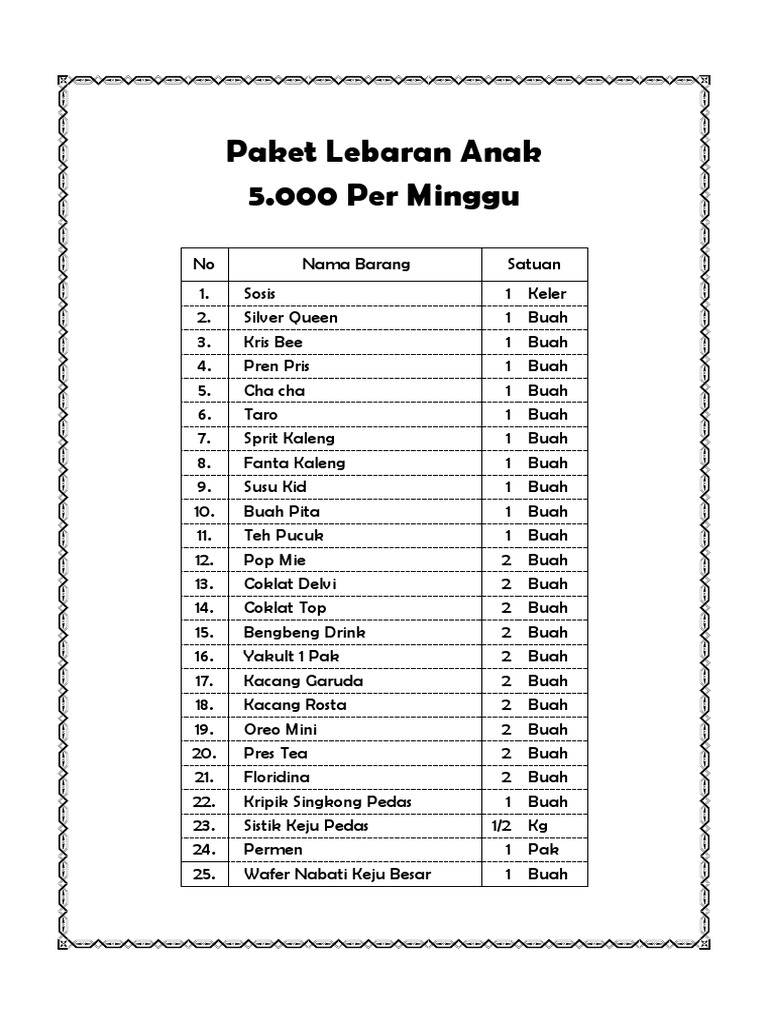 Paket Lebaran Anak
5.000 Per Minggu

| No | Nama Barang | Satuan |
|---|---|---|
| 1. | Sosis | 1 Keler |
| 2. | Silver Queen | 1 Buah |
| 3. | Kris Bee | 1 Buah |
| 4. | Pren Pris | 1 Buah |
| 5. | Cha cha | 1 Buah |
| 6. | Taro | 1 Buah |
| 7. | Sprit Kaleng | 1 Buah |
| 8. | Fanta Kaleng | 1 Buah |
| 9. | Susu Kid | 1 Buah |
| 10. | Buah Pita | 1 Buah |
| 11. | Teh Pucuk | 1 Buah |
| 12. | Pop Mie | 2 Buah |
| 13. | Coklat Delvi | 2 Buah |
| 14. | Coklat Top | 2 Buah |
| 15. | Bengbeng Drink | 2 Buah |
| 16. | Yakult 1 Pak | 2 Buah |
| 17. | Kacang Garuda | 2 Buah |
| 18. | Kacang Rosta | 2 Buah |
| 19. | Oreo Mini | 2 Buah |
| 20. | Pres Tea | 2 Buah |
| 21. | Floridina | 2 Buah |
| 22. | Kripik Singkong Pedas | 1 Buah |
| 23. | Sistik Keju Pedas | 1/2 Kg |
| 24. | Permen | 1 Pak |
| 25. | Wafer Nabati Keju Besar | 1 Buah |